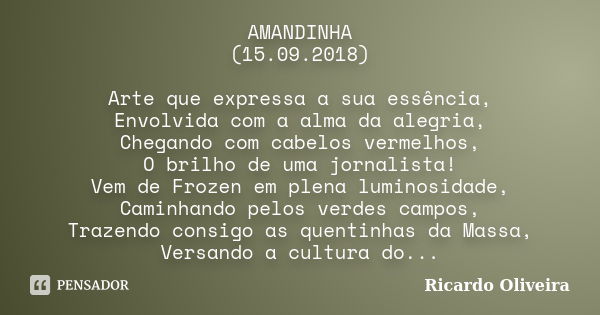 AMANDINHA
(15.09.2018)

Arte que expressa a sua essência,
Envolvida com a alma da alegria,
Chegando com cabelos vermelhos,
O brilho de uma jornalista!
Vem de Frozen em plena luminosidade,
Caminhando pelos verdes campos,
Trazendo consigo as quentinhas da Massa,
Versando a cultura do...

PENSADOR

Ricardo Oliveira